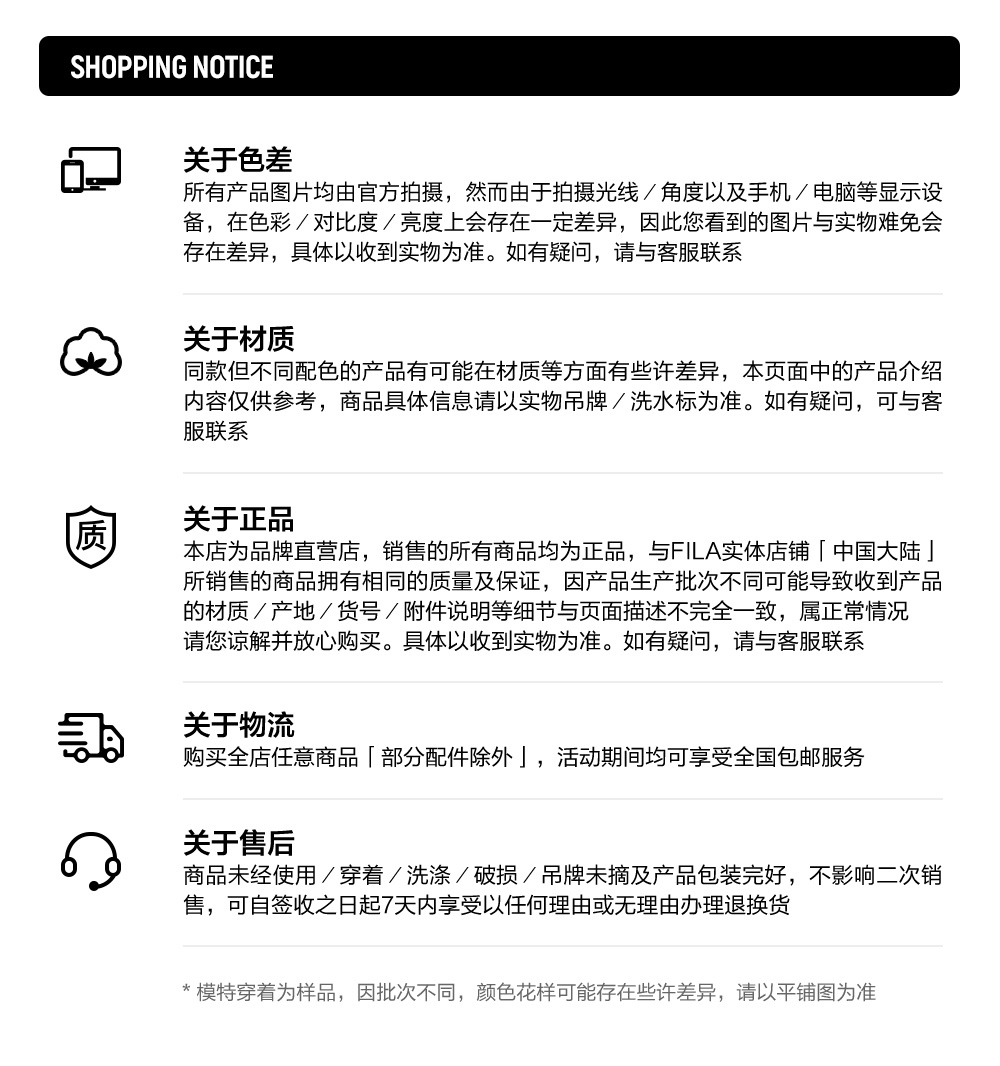 SHOPPING NOTICE

关于色差
所有产品图片均由官方拍摄，然而由于拍摄光线／角度以及手机／电脑等显示设备，在色彩／对比度／亮度上会存在一定差异，因此您看到的图片与实物难免会存在差异，具体以收到实物为准。如有疑问，请与客服联系

关于材质
同款但不同配色的产品有可能在材质等方面有些许差异，本页面中的产品介绍内容仅供参考，商品具体信息请以实物吊牌／洗水标为准。如有疑问，可与客服联系

质

关于正品
本店为品牌直营店，销售的所有商品均为正品，与FILA实体店铺「中国大陆」所销售的商品拥有相同的质量及保证，因产品生产批次不同可能导致收到产品的材质／产地／货号／附件说明等细节与页面描述不完全一致，属正常情况请您谅解并放心购买。具体以收到实物为准。如有疑问，请与客服联系

关于物流
购买全店任意商品「部分配件除外」，活动期间均可享受全国包邮服务

关于售后
商品未经使用／穿着／洗涤／破损／吊牌未摘及产品包装完好，不影响二次销售，可自签收之日起7天内享受以任何理由或无理由办理退换货

* 模特穿着为样品，因批次不同，颜色花样可能存在些许差异，请以平铺图为准